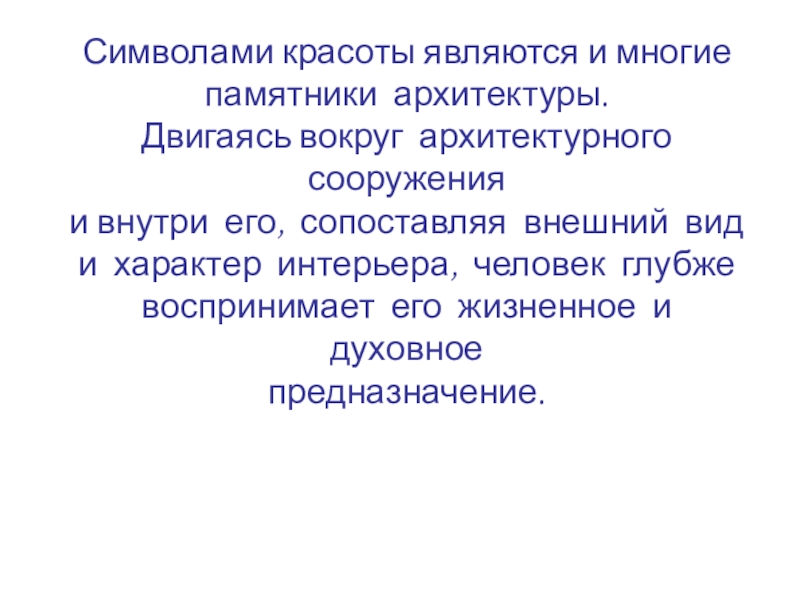 Символами красоты являются и многие памятники архитектуры.

Двигаясь вокруг архитектурного сооружения и внутри его, сопоставляя внешний вид и характер интерьера, человек глубже воспринимает его жизненное и духовное предназначение.